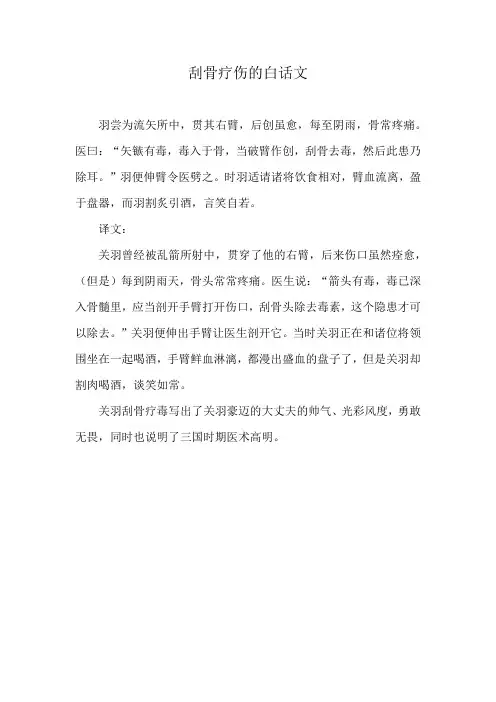 刮骨疗伤的白话文

羽尝为流矢所中，贯其右臂，后创虽愈，每至阴雨，骨常疼痛。医曰："矢镞有毒，毒入于骨，当破臂作创，刮骨去毒，然后此患乃除耳。"羽便伸臂令医劈之。时羽适请诸将饮食相对，臂血流离，盈于盘器，而羽割炙引酒，言笑自若。

译文：

关羽曾经被乱箭所射中，贯穿了他的右臂，后来伤口虽然痊愈，（但是）每到阴雨天，骨头常常疼痛。医生说："箭头有毒，毒已深入骨髓里，应当剖开手臂打开伤口，刮骨头除去毒素，这个隐患才可以除去。"关羽便伸出手臂让医生剖开它。当时关羽正在和诸位将领围坐在一起喝酒，手臂鲜血淋漓，都漫出盛血的盘子了，但是关羽却割肉喝酒，谈笑如常。

关羽刮骨疗毒写出了关羽豪迈的大丈夫的帅气、光彩风度，勇敢无畏，同时也说明了三国时期医术高明。